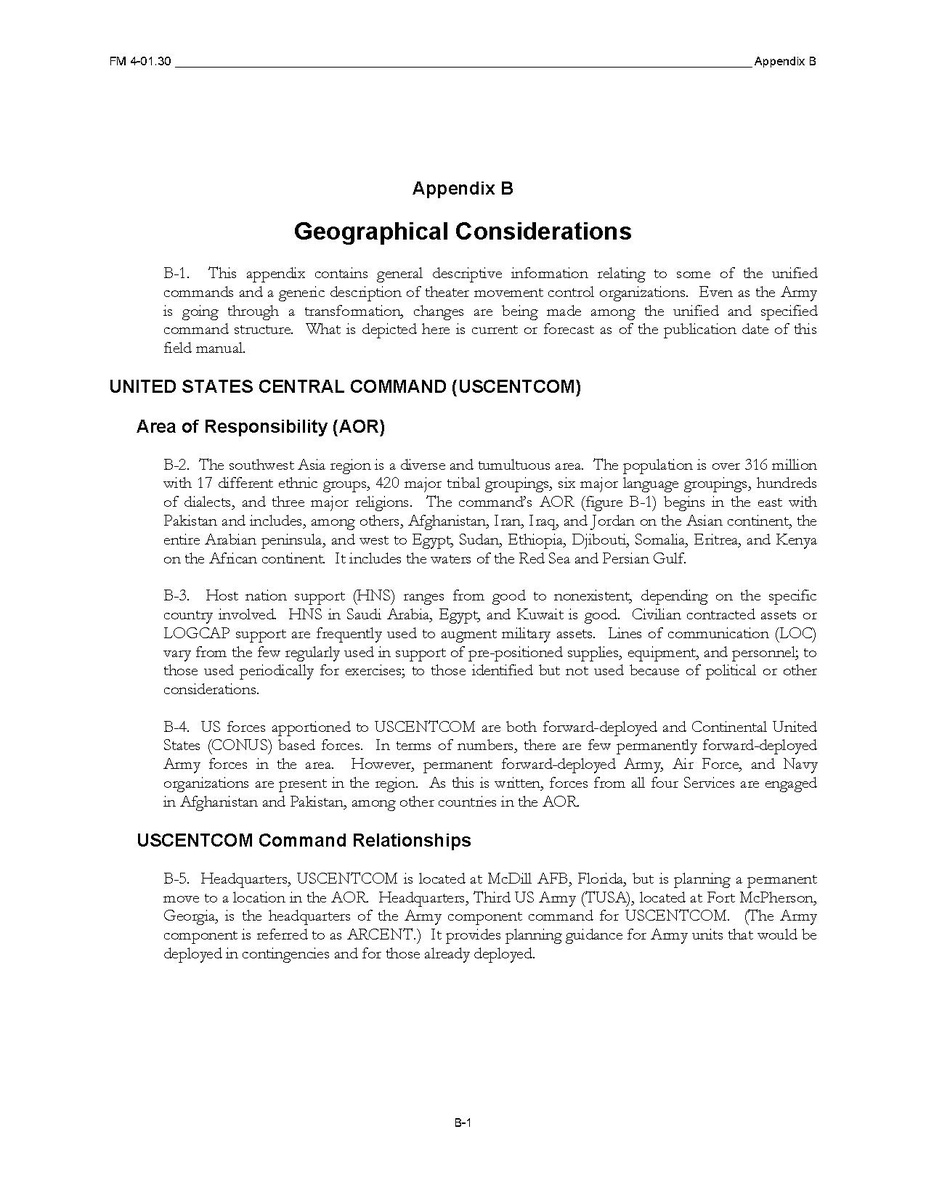 FM 4-01.30 Appendix B

Appendix B

Geographical Considerations

B-1. This appendix contains general descriptive information relating to some of the unified commands and a generic description of theater movement control organizations. Even as the Army is going through a transformation, changes are being made among the unified and specified command structure. What is depicted here is current or forecast as of the publication date of this field manual.

UNITED STATES CENTRAL COMMAND (USCENTCOM)

Area of Responsibility (AOR)

B-2. The southwest Asia region is a diverse and tumultuous area. The population is over 316 million with 17 different ethnic groups, 420 major tribal groupings, six major language groupings, hundreds of dialects, and three major religions. The command's AOR (figure B-1) begins in the east with Pakistan and includes, among others, Afghanistan, Iran, Iraq, and Jordan on the Asian continent, the entire Arabian peninsula, and west to Egypt, Sudan, Ethiopia, Djibouti, Somalia, Eritrea, and Kenya on the African continent. It includes the waters of the Red Sea and Persian Gulf.

B-3. Host nation support (HNS) ranges from good to nonexistent, depending on the specific country involved. HNS in Saudi Arabia, Egypt, and Kuwait is good. Civilian contracted assets or LOGCAP support are frequently used to augment military assets. Lines of communication (LOC) vary from the few regularly used in support of pre-positioned supplies, equipment, and personnel; to those used periodically for exercises; to those identified but not used because of political or other considerations.

B-4. US forces apportioned to USCENTCOM are both forward-deployed and Continental United States (CONUS) based forces. In terms of numbers, there are few permanently forward-deployed Army forces in the area. However, permanent forward-deployed Army, Air Force, and Navy organizations are present in the region. As this is written, forces from all four Services are engaged in Afghanistan and Pakistan, among other countries in the AOR.

USCENTCOM Command Relationships

B-5. Headquarters, USCENTCOM is located at McDill AFB, Florida, but is planning a permanent move to a location in the AOR. Headquarters, Third US Army (TUSA), located at Fort McPherson, Georgia, is the headquarters of the Army component command for USCENTCOM. (The Army component is referred to as ARCENT.) It provides planning guidance for Army units that would be deployed in contingencies and for those already deployed.

B-1